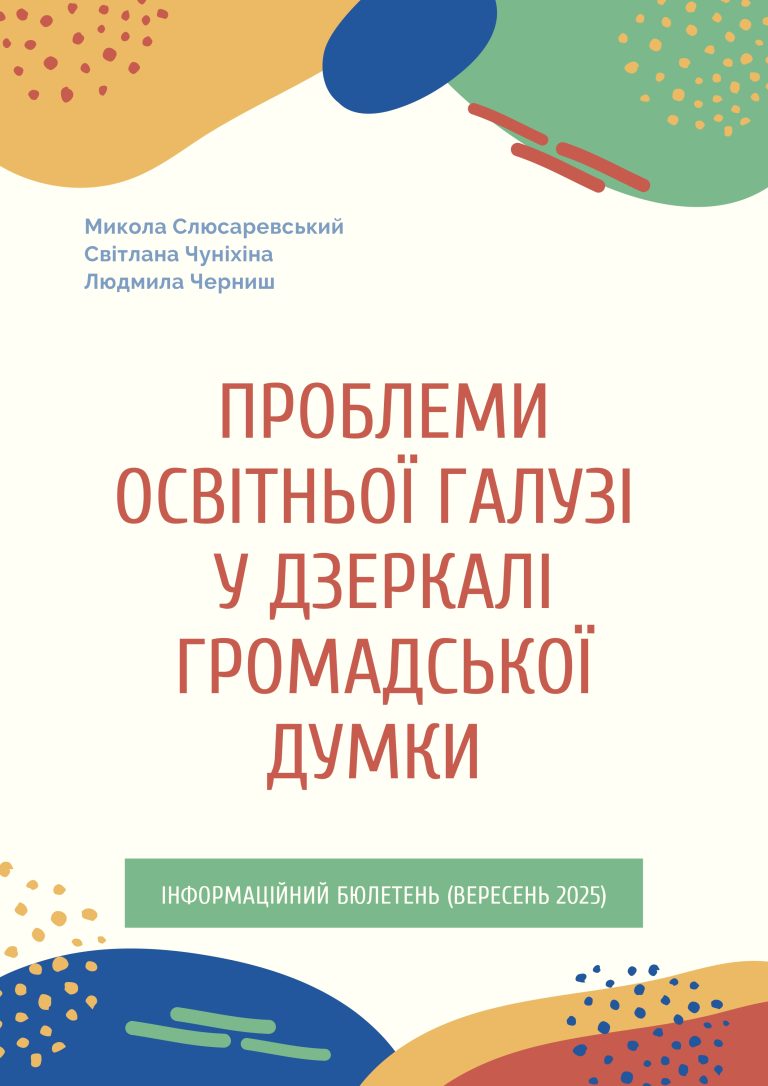 Микола Слюсаревський
Світлана Чуніхіна
Людмила Черниш

ПРОБЛЕМИ ОСВІТНЬОЇ ГАЛУЗІ У ДЗЕРКАЛІ ГРОМАДСЬКОЇ ДУМКИ

ІНФОРМАЦІЙНИЙ БЮЛЕТЕНЬ (ВЕРЕСЕНЬ 2025)